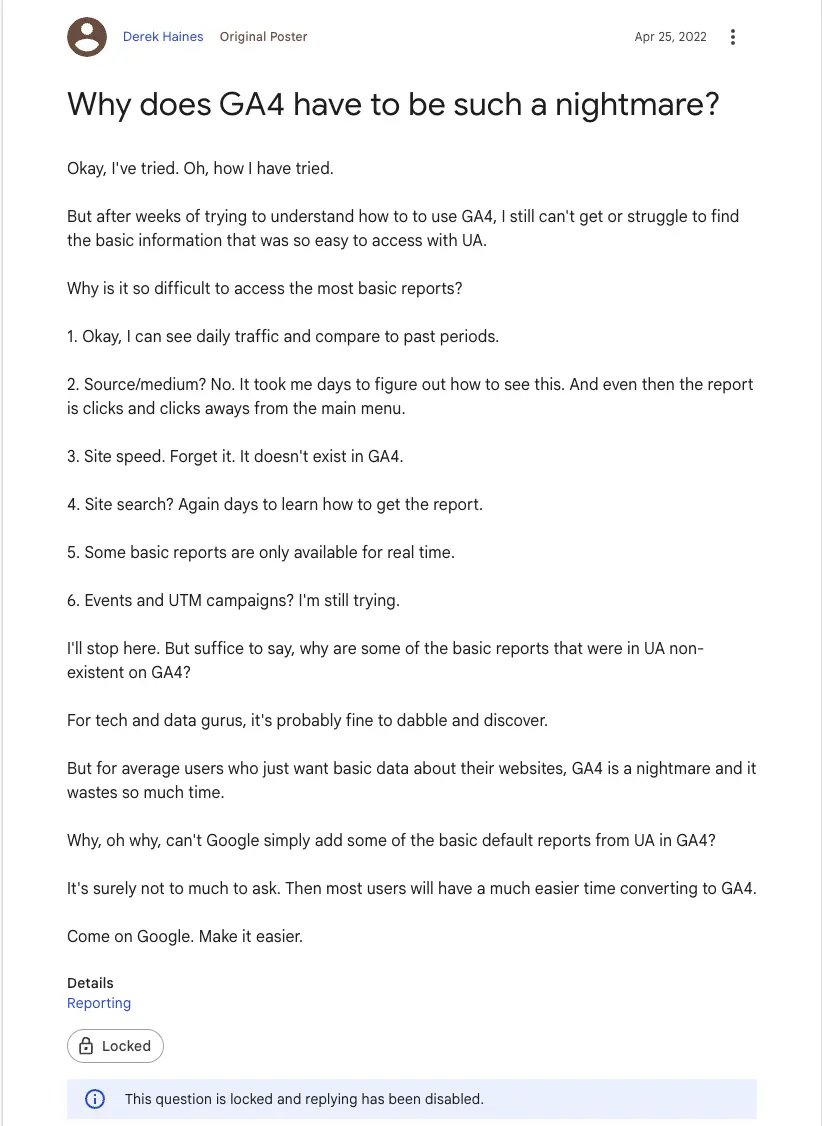 Derek Haines Original Poster Apr 25, 2022

Why does GA4 have to be such a nightmare?

Okay, I've tried. Oh, how I have tried.

But after weeks of trying to understand how to to use GA4, I still can't get or struggle to find the basic information that was so easy to access with UA.

Why is it so difficult to access the most basic reports?

1. Okay, I can see daily traffic and compare to past periods.

2. Source/medium? No. It took me days to figure out how to see this. And even then the report is clicks and clicks aways from the main menu.

3. Site speed. Forget it. It doesn't exist in GA4.

4. Site search? Again days to learn how to get the report.

5. Some basic reports are only available for real time.

6. Events and UTM campaigns? I'm still trying.

I'll stop here. But suffice to say, why are some of the basic reports that were in UA non-existent on GA4?

For tech and data gurus, it's probably fine to dabble and discover.

But for average users who just want basic data about their websites, GA4 is a nightmare and it wastes so much time.

Why, oh why, can't Google simply add some of the basic default reports from UA in GA4?

It's surely not to much to ask. Then most users will have a much easier time converting to GA4.

Come on Google. Make it easier.

Details
Reporting

Locked

This question is locked and replying has been disabled.